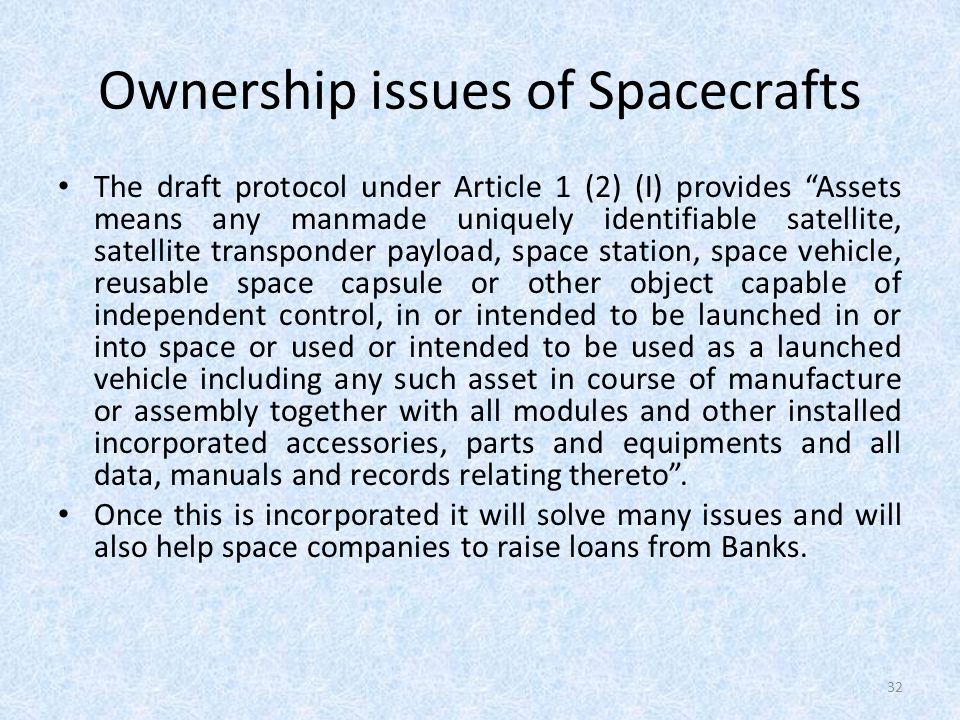 Ownership issues of Spacecrafts

• The draft protocol under Article 1 (2) (I) provides “Assets means any manmade uniquely identifiable satellite, satellite transponder payload, space station, space vehicle, reusable space capsule or other object capable of independent control, in or intended to be launched in or into space or used or intended to be used as a launched vehicle including any such asset in course of manufacture or assembly together with all modules and other installed incorporated accessories, parts and equipments and all data, manuals and records relating thereto”.
• Once this is incorporated it will solve many issues and will also help space companies to raise loans from Banks.

32